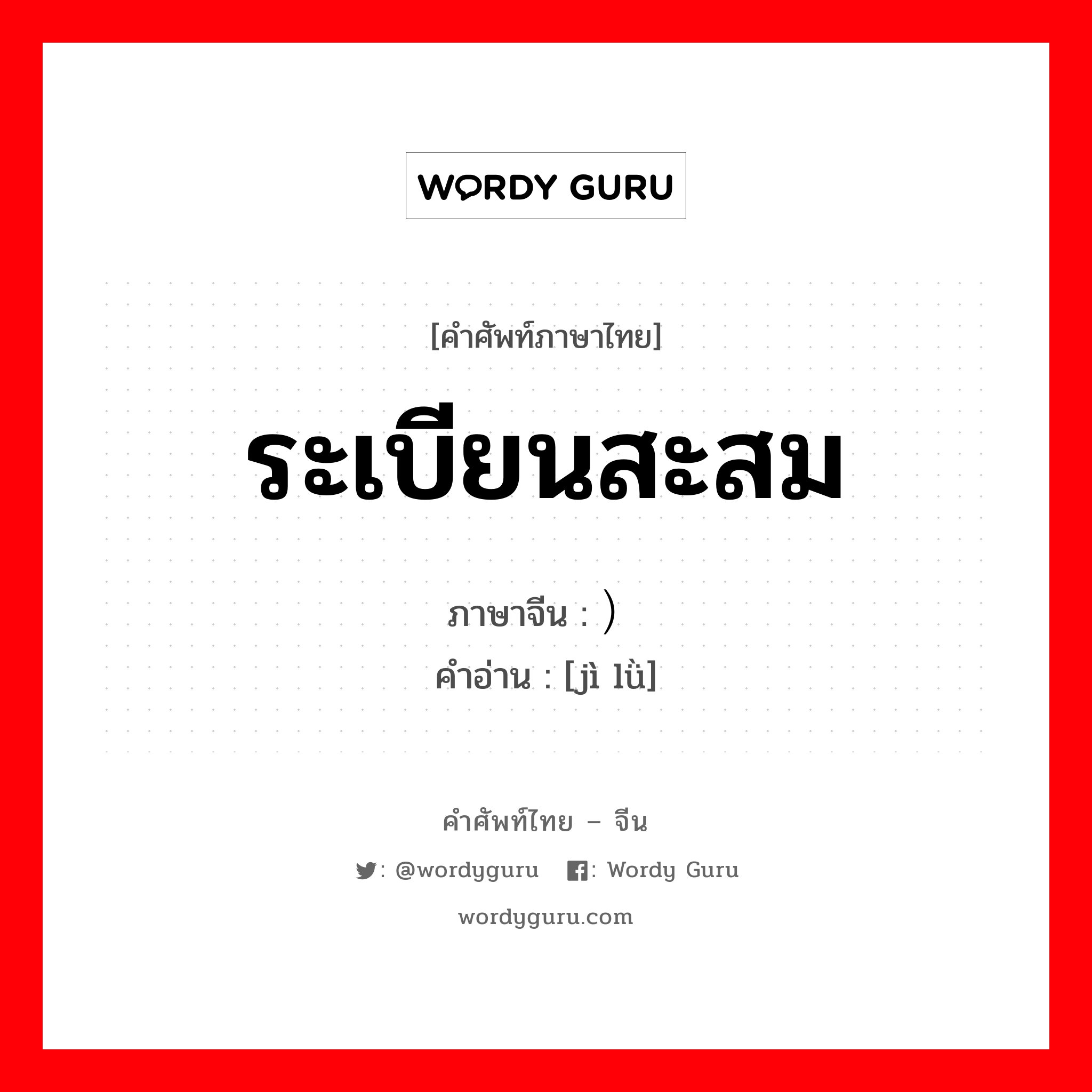 WORDY GURU

[คำศัพท์ภาษาไทย]

ระเบียนสะสม

ภาษาจีน : ）

คำอ่าน : [jì lǜ]

คำศัพท์ไทย – จีน

: @wordyguru : Wordy Guru

wordyguru.com